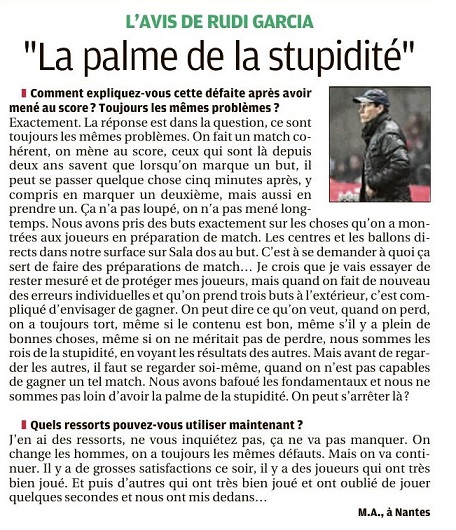 L'AVIS DE RUDI GARCIA

"La palme de la stupidité"

Comment expliquez-vous cette défaite après avoir mené au score ? Toujours les mêmes problèmes ?
Exactement. La réponse est dans la question, ce sont toujours les mêmes problèmes. On fait un match cohérent, on mène au score, ceux qui sont là depuis deux ans savent que lorsqu'on marque un but, il peut se passer quelque chose cinq minutes après, y compris en marquer un deuxième, mais aussi en prendre un. Ça n'a pas loupé, on n'a pas mené longtemps. Nous avons pris des buts exactement sur les choses qu'on a montrées aux joueurs en préparation de match. Les centres et les ballons directs dans notre surface sur Sala dos au but. C'est à se demander à quoi ça sert de faire des préparations de match... Je crois que je vais essayer de rester mesuré et de protéger mes joueurs, mais quand on fait de nouveau des erreurs individuelles et qu'on prend trois buts à l'extérieur, c'est compliqué d'envisager de gagner. On peut dire ce qu'on veut, quand on perd, on a toujours tort, même si le contenu est bon, même s'il y a plein de bonnes choses, même si on ne méritait pas de perdre, nous sommes les rois de la stupidité, en voyant les résultats des autres. Mais avant de regarder les autres, il faut se regarder soi-même, quand on n'est pas capables de gagner un tel match. Nous avons bafoué les fondamentaux et nous ne sommes pas loin d'avoir la palme de la stupidité. On peut s'arrêter là ?

Quels ressorts pouvez-vous utiliser maintenant ?
J'en ai des ressorts, ne vous inquiétez pas, ça ne va pas manquer. On change les hommes, on a toujours les mêmes défauts. Mais on va continuer. Il y a de grosses satisfactions ce soir, il y a des joueurs qui ont très bien joué. Et puis d'autres qui ont très bien joué et ont oublié de jouer quelques secondes et nous ont mis dedans...

M.A., à Nantes